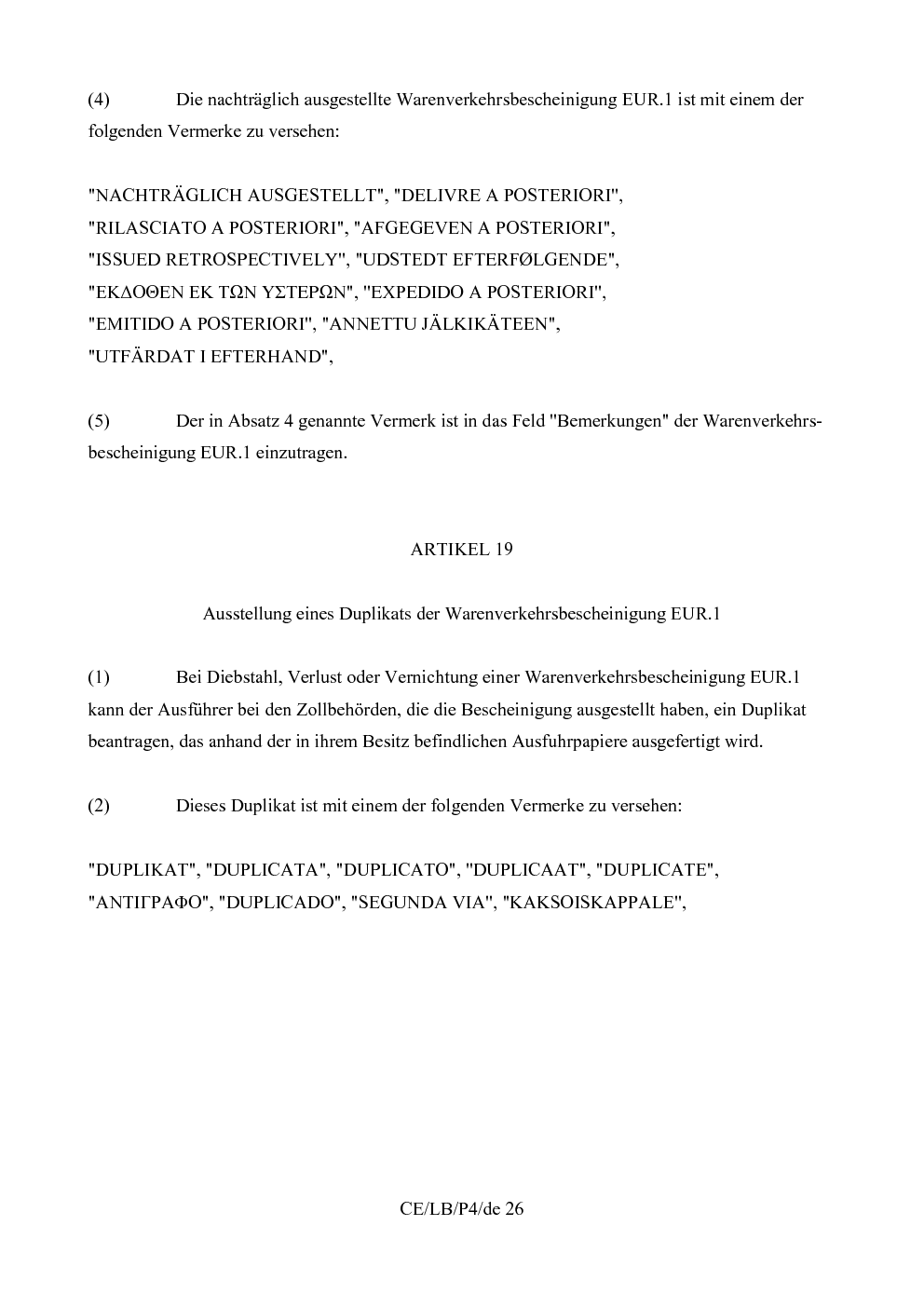 (4) Die nachträglich ausgestellte Warenverkehrsbescheinigung EUR.1 ist mit einem der folgenden Vermerke zu versehen:

"NACHTRÄGLICH AUSGESTELLT", "DELIVRE A POSTERIORI",
"RILASCIATO A POSTERIORI", "AFGEGEVEN A POSTERIORI",
"ISSUED RETROSPECTIVELY", "UDSTEDT EFTERFØLGENDE",
"ΕΚΔΟΘΕΝ ΕΚ ΤΩΝ ΥΣΤΕΡΩΝ", "EXPEDIDO A POSTERIORI",
"EMITIDO A POSTERIORI", "ANNETTU JÄLKIKÄTEEN",
"UTFÄRDAT I EFTERHAND",

(5) Der in Absatz 4 genannte Vermerk ist in das Feld "Bemerkungen" der Warenverkehrsbescheinigung EUR.1 einzutragen.

ARTIKEL 19

Ausstellung eines Duplikats der Warenverkehrsbescheinigung EUR.1

(1) Bei Diebstahl, Verlust oder Vernichtung einer Warenverkehrsbescheinigung EUR.1 kann der Ausführer bei den Zollbehörden, die die Bescheinigung ausgestellt haben, ein Duplikat beantragen, das anhand der in ihrem Besitz befindlichen Ausfuhrpapiere ausgefertigt wird.

(2) Dieses Duplikat ist mit einem der folgenden Vermerke zu versehen:

"DUPLIKAT", "DUPLICATA", "DUPLICATO", "DUPLICAAT", "DUPLICATE",
"ΑΝΤΙΓΡΑΦΟ", "DUPLICADO", "SEGUNDA VIA", "KAKSOISKAPPALE",

CE/LB/P4/de 26